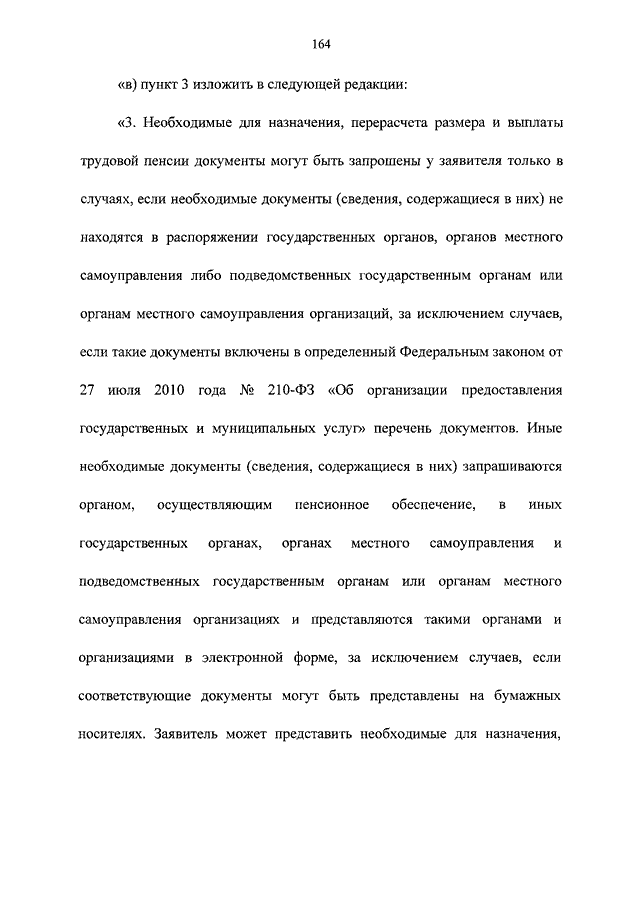 164

«в) пункт 3 изложить в следующей редакции:

«3. Необходимые для назначения, перерасчета размера и выплаты трудовой пенсии документы могут быть запрошены у заявителя только в случаях, если необходимые документы (сведения, содержащиеся в них) не находятся в распоряжении государственных органов, органов местного самоуправления либо подведомственных государственным органам или органам местного самоуправления организаций, за исключением случаев, если такие документы включены в определенный Федеральным законом от 27 июля 2010 года № 210-ФЗ «Об организации предоставления государственных и муниципальных услуг» перечень документов. Иные необходимые документы (сведения, содержащиеся в них) запрашиваются органом, осуществляющим пенсионное обеспечение, в иных государственных органах, органах местного самоуправления и подведомственных государственным органам или органам местного самоуправления организациях и представляются такими органами и организациями в электронной форме, за исключением случаев, если соответствующие документы могут быть представлены на бумажных носителях. Заявитель может представить необходимые для назначения,